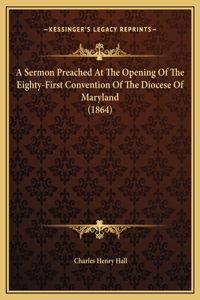 —KESSINGER'S LEGACY REPRINTS—

A Sermon Preached At The Opening Of The Eighty-First Convention Of The Diocese Of Maryland
(1864)

Charles Henry Hall